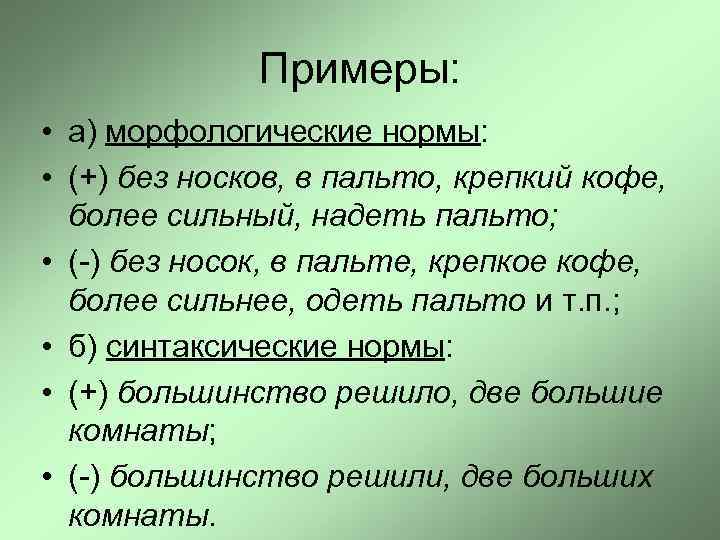 Примеры:

• а) морфологические нормы:

• (+) без носков, в пальто, крепкий кофе, более сильный, надеть пальто;

• (-) без носок, в пальте, крепкое кофе, более сильнее, одеть пальто и т.п.;

• б) синтаксические нормы:

• (+) большинство решило, две большие комнаты;

• (-) большинство решили, две больших комнаты.